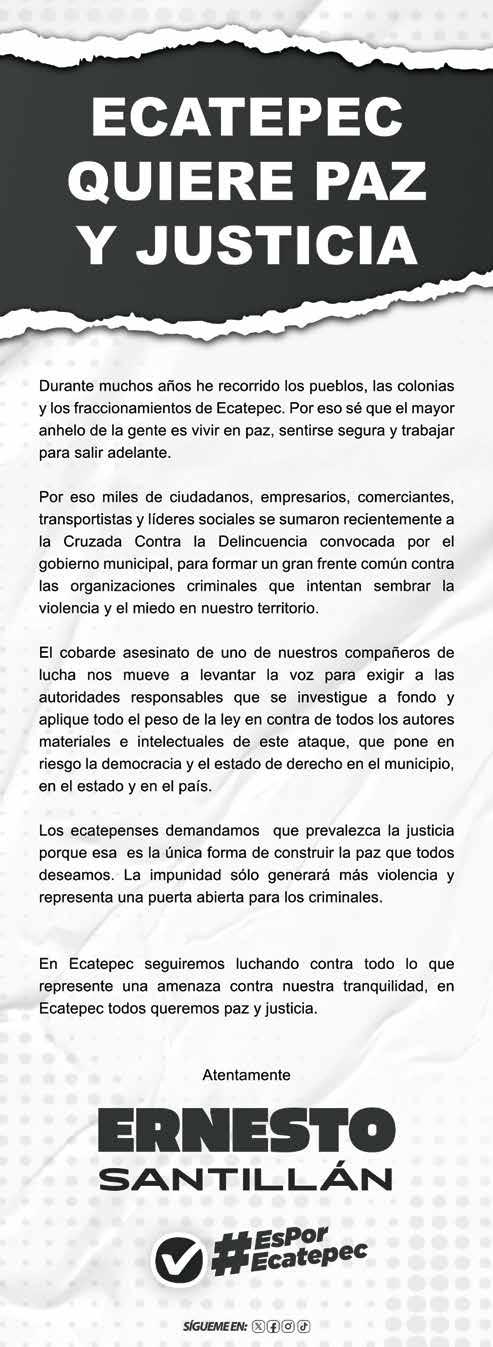 ECATEPEC QUIERE PAZ Y JUSTICIA

Durante muchos años he recorrido los pueblos, las colonias y los fraccionamientos de Ecatepec. Por eso sé que el mayor anhelo de la gente es vivir en paz, sentirse segura y trabajar para salir adelante.

Por eso miles de ciudadanos, empresarios, comerciantes, transportistas y líderes sociales se sumaron recientemente a la Cruzada Contra la Delincuencia convocada por el gobierno municipal, para formar un gran frente común contra las organizaciones criminales que intentan sembrar la violencia y el miedo en nuestro territorio.

El cobarde asesinato de uno de nuestros compañeros de lucha nos mueve a levantar la voz para exigir a las autoridades responsables que se investigue a fondo y aplique todo el peso de la ley en contra de todos los autores materiales e intelectuales de este ataque, que pone en riesgo la democracia y el estado de derecho en el municipio, en el estado y en el país.

Los ecatepenses demandamos que prevalezca la justicia porque esa es la única forma de construir la paz que todos deseamos. La impunidad sólo generará más violencia y representa una puerta abierta para los criminales.

En Ecatepec seguiremos luchando contra todo lo que represente una amenaza contra nuestra tranquilidad, en Ecatepec todos queremos paz y justicia.

Atentamente

ERNESTO SANTILLÁN

#EsPor Ecatepec

SÍGUEME EN: